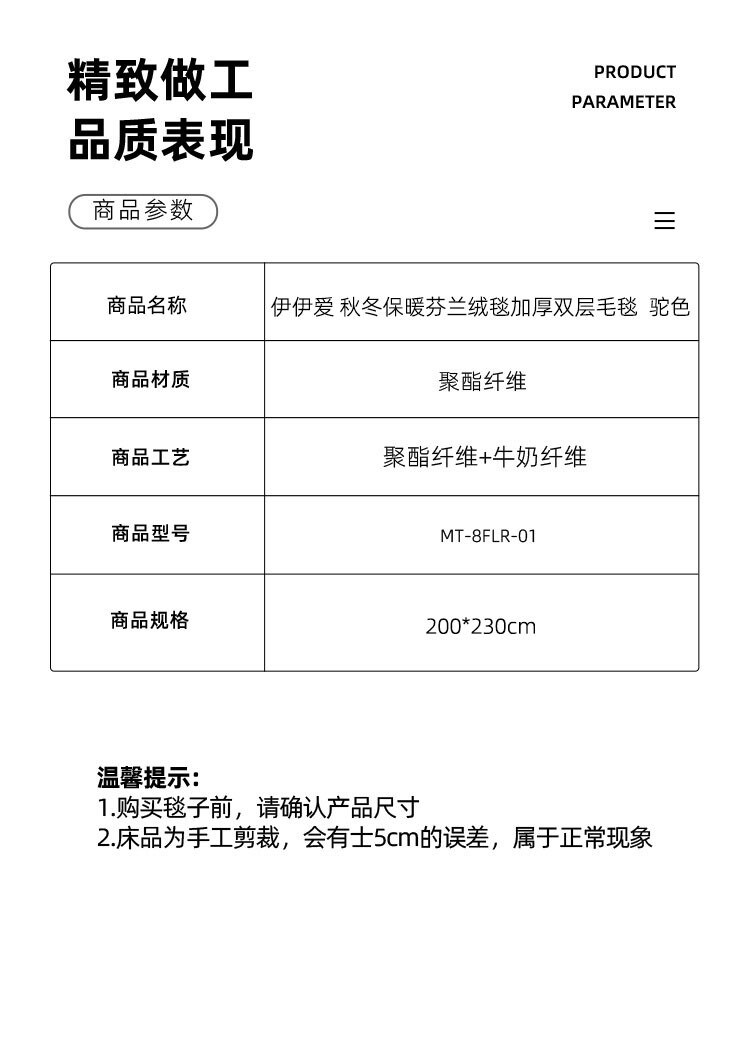 精致做工
品质表现

PRODUCT
PARAMETER

商品参数

| 商品名称 | 伊伊爱 秋冬保暖芬兰绒毯加厚双层毛毯 驼色 |
|---|---|
| 商品材质 | 聚酯纤维 |
| 商品工艺 | 聚酯纤维+牛奶纤维 |
| 商品型号 | MT-8FLR-01 |
| 商品规格 | 200*230cm |

温馨提示:
1.购买毯子前，请确认产品尺寸
2.床品为手工剪裁，会有士5cm的误差，属于正常现象